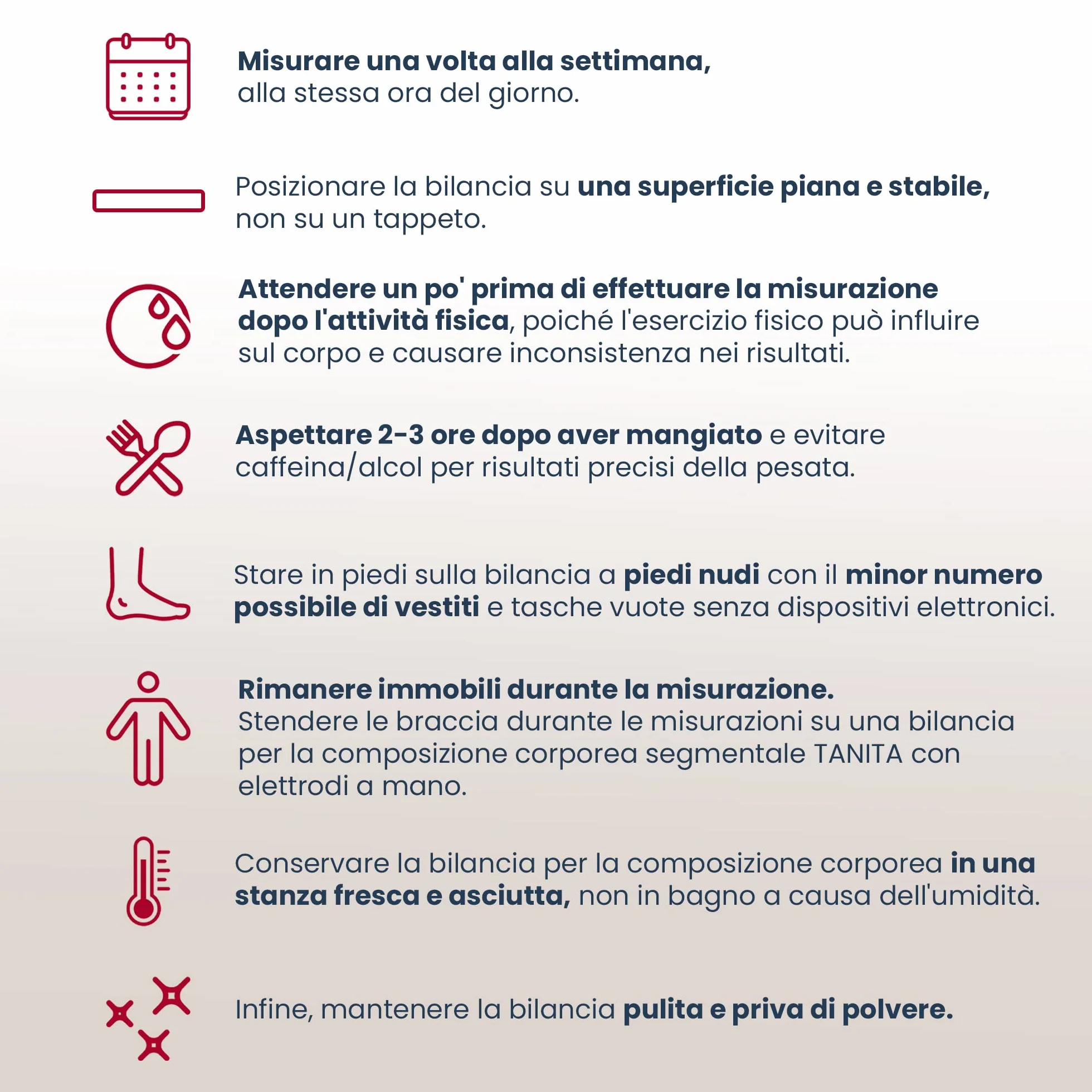 Misurare una volta alla settimana, alla stessa ora del giorno.

Posizionare la bilancia su una superficie piana e stabile, non su un tappeto.

Attendere un po' prima di effettuare la misurazione dopo l'attività fisica, poiché l'esercizio fisico può influire sul corpo e causare inconsistenza nei risultati.

Aspettare 2-3 ore dopo aver mangiato e evitare caffeina/alcol per risultati precisi della pesata.

Stare in piedi sulla bilancia a piedi nudi con il minor numero possibile di vestiti e tasche vuote senza dispositivi elettronici.

Rimanere immobili durante la misurazione.
Stendere le braccia durante le misurazioni su una bilancia per la composizione corporea segmentale TANITA con elettrodi a mano.

Conservare la bilancia per la composizione corporea in una stanza fresca e asciutta, non in bagno a causa dell'umidità.

Infine, mantenere la bilancia pulita e priva di polvere.